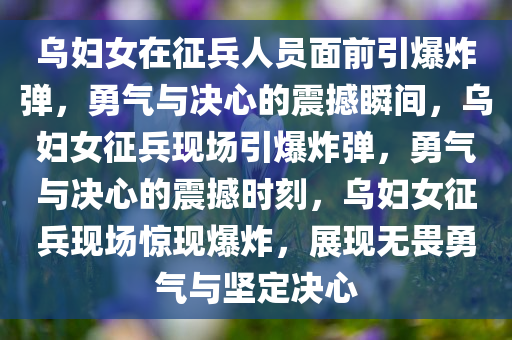 乌妇女在征兵人员面前引爆炸弹，勇气与决心的震撼瞬间，乌妇女征兵现场引爆炸弹，勇气与决心的震撼时刻，乌妇女征兵现场惊现爆炸，展现无畏勇气与坚定决心